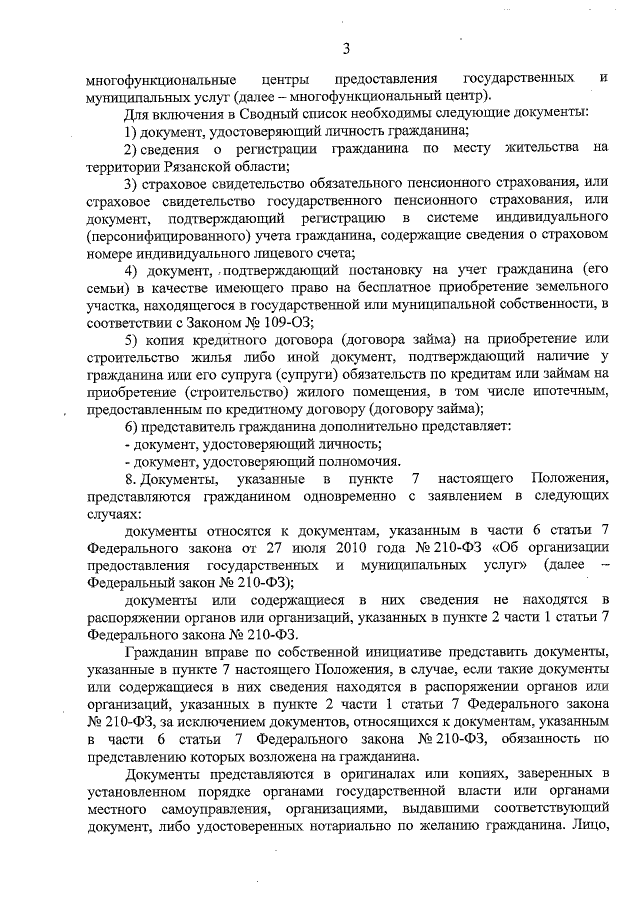 3

многофункциональные центры предоставления государственных и муниципальных услуг (далее – многофункциональный центр).

Для включения в Сводный список необходимы следующие документы:

1) документ, удостоверяющий личность гражданина;

2) сведения о регистрации гражданина по месту жительства на территории Рязанской области;

3) страховое свидетельство обязательного пенсионного страхования, или страховое свидетельство государственного пенсионного страхования, или документ, подтверждающий регистрацию в системе индивидуального (персонифицированного) учета гражданина, содержащие сведения о страховом номере индивидуального лицевого счета;

4) документ, подтверждающий постановку на учет гражданина (его семьи) в качестве имеющего право на бесплатное приобретение земельного участка, находящегося в государственной или муниципальной собственности, в соответствии с Законом № 109-ОЗ;

5) копия кредитного договора (договора займа) на приобретение или строительство жилья либо иной документ, подтверждающий наличие у гражданина или его супруга (супруги) обязательств по кредитам или займам на приобретение (строительство) жилого помещения, в том числе ипотечным, предоставленным по кредитному договору (договору займа);

6) представитель гражданина дополнительно представляет:

- документ, удостоверяющий личность;

- документ, удостоверяющий полномочия.

8. Документы, указанные в пункте 7 настоящего Положения, представляются гражданином одновременно с заявлением в следующих случаях:

документы относятся к документам, указанным в части 6 статьи 7 Федерального закона от 27 июля 2010 года № 210-ФЗ «Об организации предоставления государственных и муниципальных услуг» (далее – Федеральный закон № 210-ФЗ);

документы или содержащиеся в них сведения не находятся в распоряжении органов или организаций, указанных в пункте 2 части 1 статьи 7 Федерального закона № 210-ФЗ.

Гражданин вправе по собственной инициативе представить документы, указанные в пункте 7 настоящего Положения, в случае, если такие документы или содержащиеся в них сведения находятся в распоряжении органов или организаций, указанных в пункте 2 части 1 статьи 7 Федерального закона № 210-ФЗ, за исключением документов, относящихся к документам, указанным в части 6 статьи 7 Федерального закона № 210-ФЗ, обязанность по представлению которых возложена на гражданина.

Документы представляются в оригиналах или копиях, заверенных в установленном порядке органами государственной власти или органами местного самоуправления, организациями, выдавшими соответствующий документ, либо удостоверенных нотариально по желанию гражданина. Лицо,